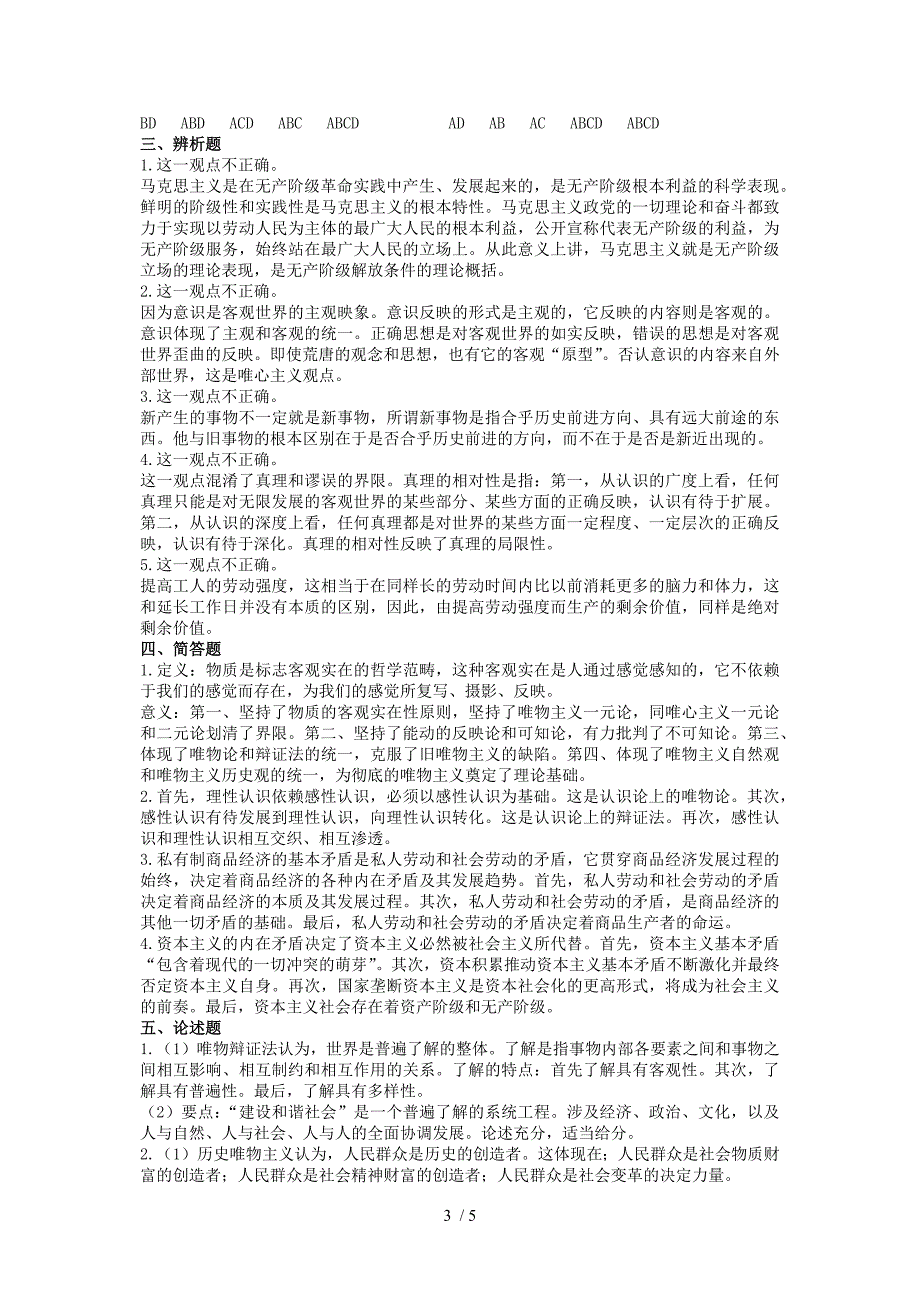 BD ABD ACD ABC ABCD AD AB AC ABCD ABCD

三、辨析题

1.这一观点不正确。

马克思主义是在无产阶级革命实践中产生、发展起来的，是无产阶级根本利益的科学表现。鲜明的阶级性和实践性是马克思主义的根本特性。马克思主义政党的一切理论和奋斗都致力于实现以劳动人民为主体的最广大人民的根本利益，公开宣称代表无产阶级的利益，为无产阶级服务，始终站在最广大人民的立场上。从此意义上讲，马克思主义就是无产阶级立场的理论表现，是无产阶级解放条件的理论概括。

2.这一观点不正确。

因为意识是客观世界的主观映象。意识反映的形式是主观的，它反映的内容则是客观的。意识体现了主观和客观的统一。正确思想是对客观世界的如实反映，错误的思想是对客观世界歪曲的反映。即使荒唐的观念和思想，也有它的客观“原型”。否认意识的内容来自外部世界，这是唯心主义观点。

3.这一观点不正确。

新产生的事物不一定就是新事物，所谓新事物是指合乎历史前进方向、具有远大前途的东西。他与旧事物的根本区别在于是否合乎历史前进的方向，而不在于是否是新近出现的。

4.这一观点不正确。

这一观点混淆了真理和谬误的界限。真理的相对性是指：第一，从认识的广度上看，任何真理只能是对无限发展的客观世界的某些部分、某些方面的正确反映，认识有待于扩展。第二，从认识的深度上看，任何真理都是对世界的某些方面一定程度、一定层次的正确反映，认识有待于深化。真理的相对性反映了真理的局限性。

5.这一观点不正确。

提高工人的劳动强度，这相当于在同样长的劳动时间内比以前消耗更多的脑力和体力，这和延长工作日并没有本质的区别，因此，由提高劳动强度而生产的剩余价值，同样是绝对剩余价值。

四、简答题

1.定义：物质是标志客观实在的哲学范畴，这种客观实在是人通过感觉感知的，它不依赖于我们的感觉而存在，为我们的感觉所复写、摄影、反映。

意义：第一、坚持了物质的客观实在性原则，坚持了唯物主义一元论，同唯心主义一元论和二元论划清了界限。第二、坚持了能动的反映论和可知论，有力批判了不可知论。第三、体现了唯物论和辩证法的统一，克服了旧唯物主义的缺陷。第四、体现了唯物主义自然观和唯物主义历史观的统一，为彻底的唯物主义奠定了理论基础。

2.首先，理性认识依赖感性认识，必须以感性认识为基础。这是认识论上的唯物论。其次，感性认识有待发展到理性认识，向理性认识转化。这是认识论上的辩证法。再次，感性认识和理性认识相互交织、相互渗透。

3.私有制商品经济的基本矛盾是私人劳动和社会劳动的矛盾，它贯穿商品经济发展过程的始终，决定着商品经济的各种内在矛盾及其发展趋势。首先，私人劳动和社会劳动的矛盾决定着商品经济的本质及其发展过程。其次，私人劳动和社会劳动的矛盾，是商品经济的其他一切矛盾的基础。最后，私人劳动和社会劳动的矛盾决定着商品生产者的命运。

4.资本主义的内在矛盾决定了资本主义必然被社会主义所代替。首先，资本主义基本矛盾“包含着现代的一切冲突的萌芽”。其次，资本积累推动资本主义基本矛盾不断激化并最终否定资本主义自身。再次，国家垄断资本主义是资本社会化的更高形式，将成为社会主义的前奏。最后，资本主义社会存在着资产阶级和无产阶级。

五、论述题

1.（1）唯物辩证法认为，世界是普遍了解的整体。了解是指事物内部各要素之间和事物之间相互影响、相互制约和相互作用的关系。了解的特点：首先了解具有客观性。其次，了解具有普遍性。最后，了解具有多样性。

（2）要点：“建设和谐社会”是一个普遍了解的系统工程。涉及经济、政治、文化，以及人与自然、人与社会、人与人的全面协调发展。论述充分，适当给分。

2.（1）历史唯物主义认为，人民群众是历史的创造者。这体现在：人民群众是社会物质财富的创造者；人民群众是社会精神财富的创造者；人民群众是社会变革的决定力量。

3 / 5